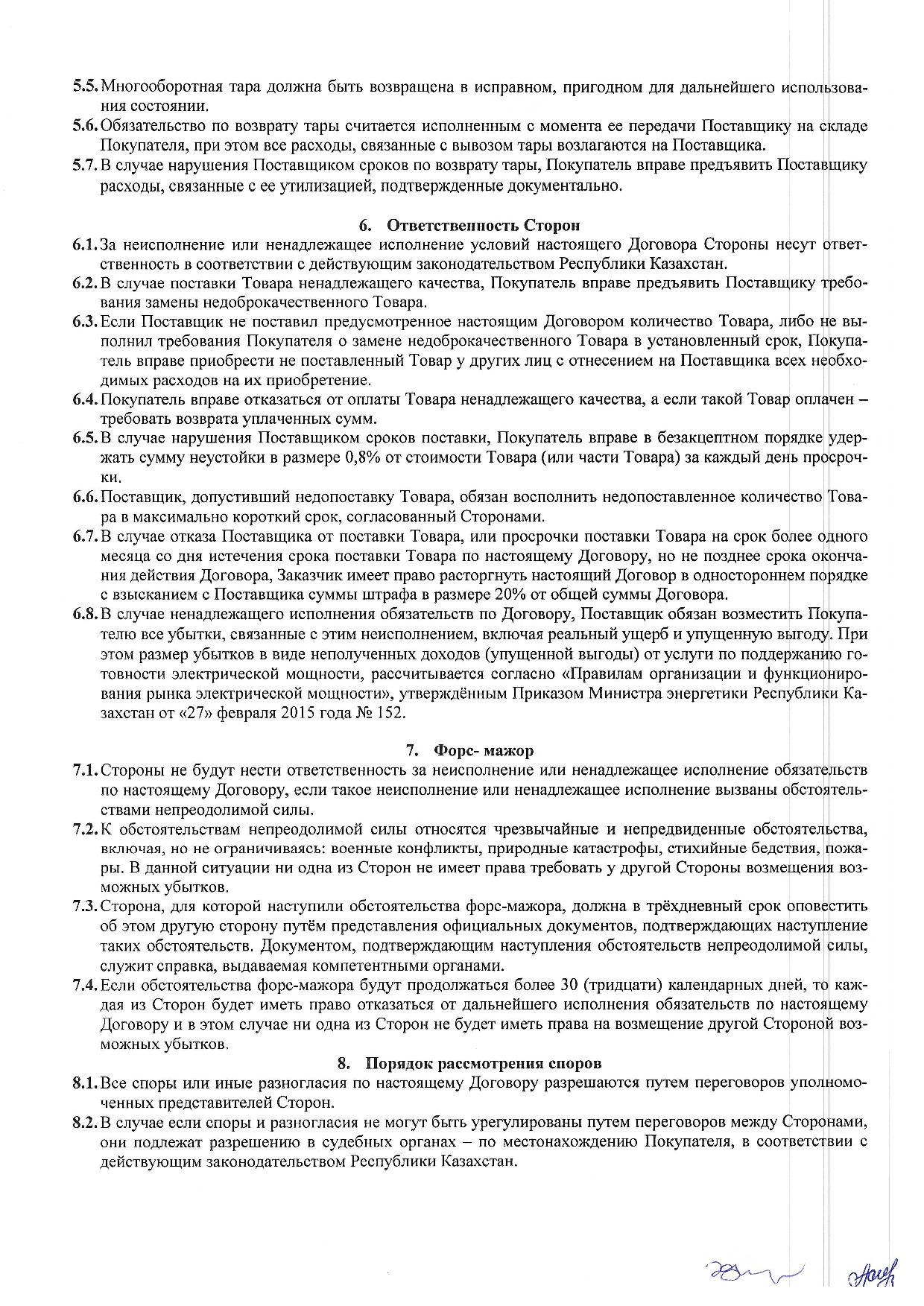 5.5. Многооборотная тара должна быть возвращена в исправном, пригодном для дальнейшего использования состоянии.
5.6. Обязательство по возврату тары считается исполненным с момента ее передачи Поставщику на складе Покупателя, при этом все расходы, связанные с вывозом тары возлагаются на Поставщика.
5.7. В случае нарушения Поставщиком сроков по возврату тары, Покупатель вправе предъявить Поставщику расходы, связанные с ее утилизацией, подтвержденные документально.

6. Ответственность Сторон
6.1. За неисполнение или ненадлежащее исполнение условий настоящего Договора Стороны несут ответственность в соответствии с действующим законодательством Республики Казахстан.
6.2. В случае поставки Товара ненадлежащего качества, Покупатель вправе предъявить Поставщику требования замены недоброкачественного Товара.
6.3. Если Поставщик не поставил предусмотренное настоящим Договором количество Товара, либо не выполнил требования Покупателя о замене недоброкачественного Товара в установленный срок, Покупатель вправе приобрести не поставленный Товар у других лиц с отнесением на Поставщика всех необходимых расходов на их приобретение.
6.4. Покупатель вправе отказаться от оплаты Товара ненадлежащего качества, а если такой Товар оплачен – требовать возврата уплаченных сумм.
6.5. В случае нарушения Поставщиком сроков поставки, Покупатель вправе в безакцептном порядке удержать сумму неустойки в размере 0,8% от стоимости Товара (или части Товара) за каждый день просрочки.
6.6. Поставщик, допустивший недопоставку Товара, обязан восполнить недопоставленное количество Товара в максимально короткий срок, согласованный Сторонами.
6.7. В случае отказа Поставщика от поставки Товара, или просрочки поставки Товара на срок более одного месяца со дня истечения срока поставки Товара по настоящему Договору, но не позднее срока окончания действия Договора, Заказчик имеет право расторгнуть настоящий Договор в одностороннем порядке с взысканием с Поставщика суммы штрафа в размере 20% от общей суммы Договора.
6.8. В случае ненадлежащего исполнения обязательств по Договору, Поставщик обязан возместить Покупателю все убытки, связанные с этим неисполнением, включая реальный ущерб и упущенную выгоду. При этом размер убытков в виде неполученных доходов (упущенной выгоды) от услуги по поддержанию готовности электрической мощности, рассчитывается согласно «Правилам организации и функционирования рынка электрической мощности», утверждённым Приказом Министра энергетики Республики Казахстан от «27» февраля 2015 года № 152.

7. Форс- мажор
7.1. Стороны не будут нести ответственность за неисполнение или ненадлежащее исполнение обязательств по настоящему Договору, если такое неисполнение или ненадлежащее исполнение вызваны обстоятельствами непреодолимой силы.
7.2. К обстоятельствам непреодолимой силы относятся чрезвычайные и непредвиденные обстоятельства, включая, но не ограничиваясь: военные конфликты, природные катастрофы, стихийные бедствия, пожары. В данной ситуации ни одна из Сторон не имеет права требовать у другой Стороны возмещения возможных убытков.
7.3. Сторона, для которой наступили обстоятельства форс-мажора, должна в трёхдневный срок оповестить об этом другую сторону путём представления официальных документов, подтверждающих наступление таких обстоятельств. Документом, подтверждающим наступления обстоятельств непреодолимой силы, служит справка, выдаваемая компетентными органами.
7.4. Если обстоятельства форс-мажора будут продолжаться более 30 (тридцати) календарных дней, то каждая из Сторон будет иметь право отказаться от дальнейшего исполнения обязательств по настоящему Договору и в этом случае ни одна из Сторон не будет иметь права на возмещение другой Стороной возможных убытков.

8. Порядок рассмотрения споров
8.1. Все споры или иные разногласия по настоящему Договору разрешаются путем переговоров уполномоченных представителей Сторон.
8.2. В случае если споры и разногласия не могут быть урегулированы путем переговоров между Сторонами, они подлежат разрешению в судебных органах – по местонахождению Покупателя, в соответствии с действующим законодательством Республики Казахстан.